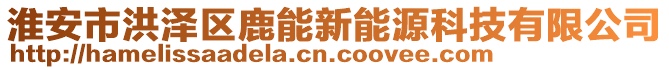 淮安市洪泽区鹿能新能源科技有限公司
http://hamelissaadela.cn.coovee.com